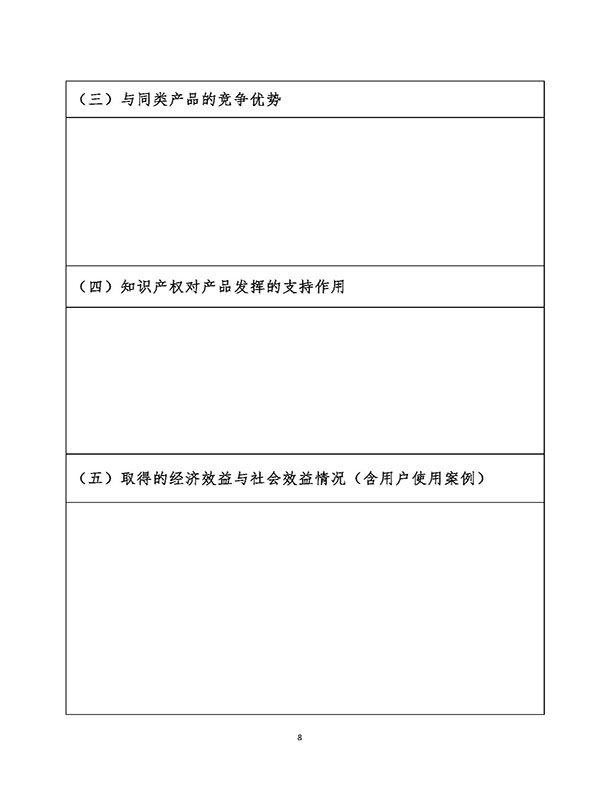 （三）与同类产品的竞争优势

（四）知识产权对产品发挥的支持作用

（五）取得的经济效益与社会效益情况（含用户使用案例）

8